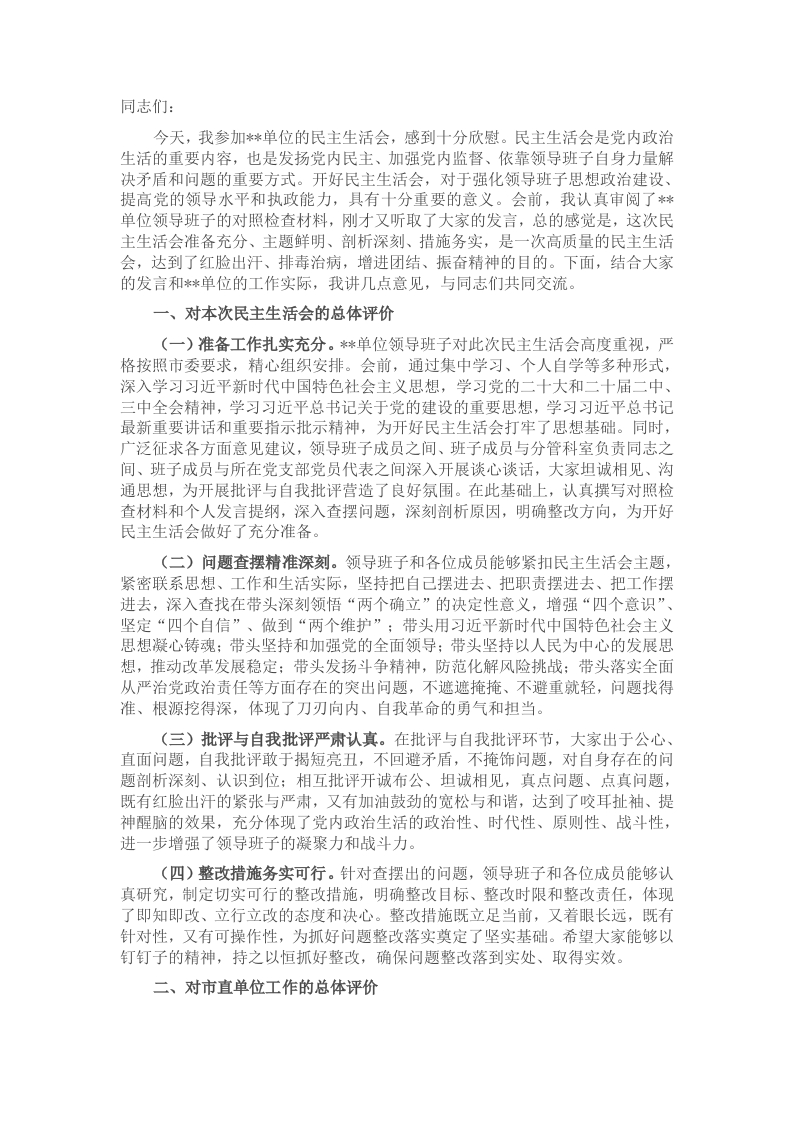 同志们：

今天，我参加**单位的民主生活会，感到十分欣慰。民主生活会是党内政治生活的重要内容，也是发扬党内民主、加强党内监督、依靠领导班子自身力量解决矛盾和问题的重要方式。开好民主生活会，对于强化领导班子思想政治建设、提高党的领导水平和执政能力，具有十分重要的意义。会前，我认真审阅了**单位领导班子的对照检查材料，刚才又听取了大家的发言，总的感觉是，这次民主生活会准备充分、主题鲜明、剖析深刻、措施务实，是一次高质量的民主生活会，达到了红脸出汗、排毒治病，增进团结、振奋精神的目的。下面，结合大家的发言和**单位的工作实际，我讲几点意见，与同志们共同交流。

一、对本次民主生活会的总体评价

（一）准备工作扎实充分。**单位领导班子对此次民主生活会高度重视，严格按照市委要求，精心组织安排。会前，通过集中学习、个人自学等多种形式，深入学习习近平新时代中国特色社会主义思想，学习党的二十大和二十届二中、三中全会精神，学习习近平总书记关于党的建设的重要思想，学习习近平总书记最新重要讲话和重要指示批示精神，为开好民主生活会打牢了思想基础。同时，广泛征求各方面意见建议，领导班子成员之间、班子成员与分管科室负责同志之间、班子成员与所在党支部党员代表之间深入开展谈心谈话，大家坦诚相见、沟通思想，为开展批评与自我批评营造了良好氛围。在此基础上，认真撰写对照检查材料和个人发言提纲，深入查摆问题，深刻剖析原因，明确整改方向，为开好民主生活会做好了充分准备。

（二）问题查摆精准深刻。领导班子和各位成员能够紧扣民主生活会主题，紧密联系思想、工作和生活实际，坚持把自己摆进去、把职责摆进去、把工作摆进去，深入查找在带头深刻领悟“两个确立”的决定性意义，增强“四个意识”、坚定“四个自信”、做到“两个维护”；带头用习近平新时代中国特色社会主义思想凝心铸魂；带头坚持和加强党的全面领导；带头坚持以人民为中心的发展思想，推动改革发展稳定；带头发扬斗争精神，防范化解风险挑战；带头落实全面从严治党政治责任等方面存在的突出问题，不遮遮掩掩、不避重就轻，问题找得准、根源挖得深，体现了刀刃向内、自我革命的勇气和担当。

（三）批评与自我批评严肃认真。在批评与自我批评环节，大家出于公心、直面问题，自我批评敢于揭短亮丑，不回避矛盾，不掩饰问题，对自身存在的问题剖析深刻、认识到位；相互批评开诚布公、坦诚相见，真点问题、点真问题，既有红脸出汗的紧张与严肃，又有加油鼓劲的宽松与和谐，达到了咬耳扯袖、提神醒脑的效果，充分体现了党内政治生活的政治性、时代性、原则性、战斗性，进一步增强了领导班子的凝聚力和战斗力。

（四）整改措施务实可行。针对查摆出的问题，领导班子和各位成员能够认真研究，制定切实可行的整改措施，明确整改目标、整改时限和整改责任，体现了即知即改、立行立改的态度和决心。整改措施既立足当前，又着眼长远，既有针对性，又有可操作性，为抓好问题整改落实奠定了坚实基础。希望大家能够以钉钉子的精神，持之以恒抓好整改，确保问题整改落到实处、取得实效。

二、对市直单位工作的总体评价